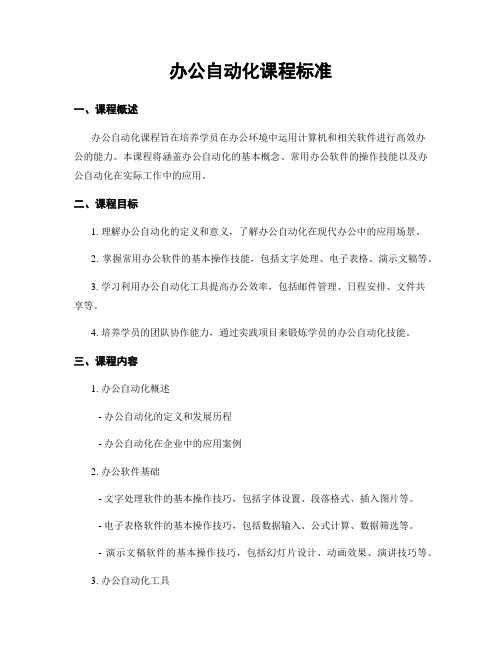 办公自动化课程标准

一、课程概述

办公自动化课程旨在培养学员在办公环境中运用计算机和相关软件进行高效办公的能力。本课程将涵盖办公自动化的基本概念、常用办公软件的操作技能以及办公自动化在实际工作中的应用。

二、课程目标

1. 理解办公自动化的定义和意义，了解办公自动化在现代办公中的应用场景。

2. 掌握常用办公软件的基本操作技能，包括文字处理、电子表格、演示文稿等。

3. 学习利用办公自动化工具提高办公效率，包括邮件管理、日程安排、文件共享等。

4. 培养学员的团队协作能力，通过实践项目来锻炼学员的办公自动化技能。

三、课程内容

1. 办公自动化概述

- 办公自动化的定义和发展历程

- 办公自动化在企业中的应用案例

2. 办公软件基础

- 文字处理软件的基本操作技巧，包括字体设置、段落格式、插入图片等。

- 电子表格软件的基本操作技巧，包括数据输入、公式计算、数据筛选等。

- 演示文稿软件的基本操作技巧，包括幻灯片设计、动画效果、演讲技巧等。

3. 办公自动化工具